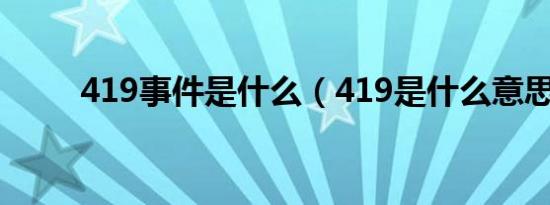 419事件是什么（419是什么意思